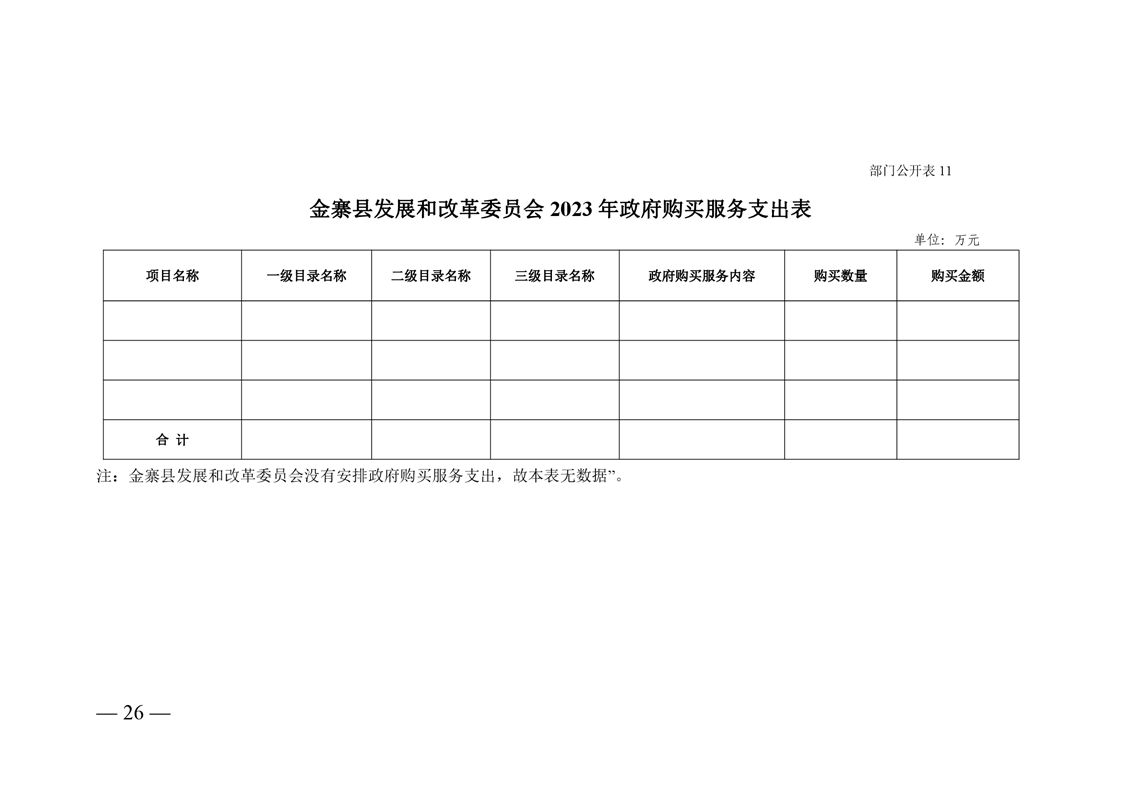 部门公开表 11

金寨县发展和改革委员会 2023 年政府购买服务支出表

单位：万元

| 项目名称 | 一级目录名称 | 二级目录名称 | 三级目录名称 | 政府购买服务内容 | 购买数量 | 购买金额 |
|---|---|---|---|---|---|---|
| | | | | | | |
| | | | | | | |
| | | | | | | |
| 合 计 | | | | | | |

注：金寨县发展和改革委员会没有安排政府购买服务支出，故本表无数据”。

— 26 —